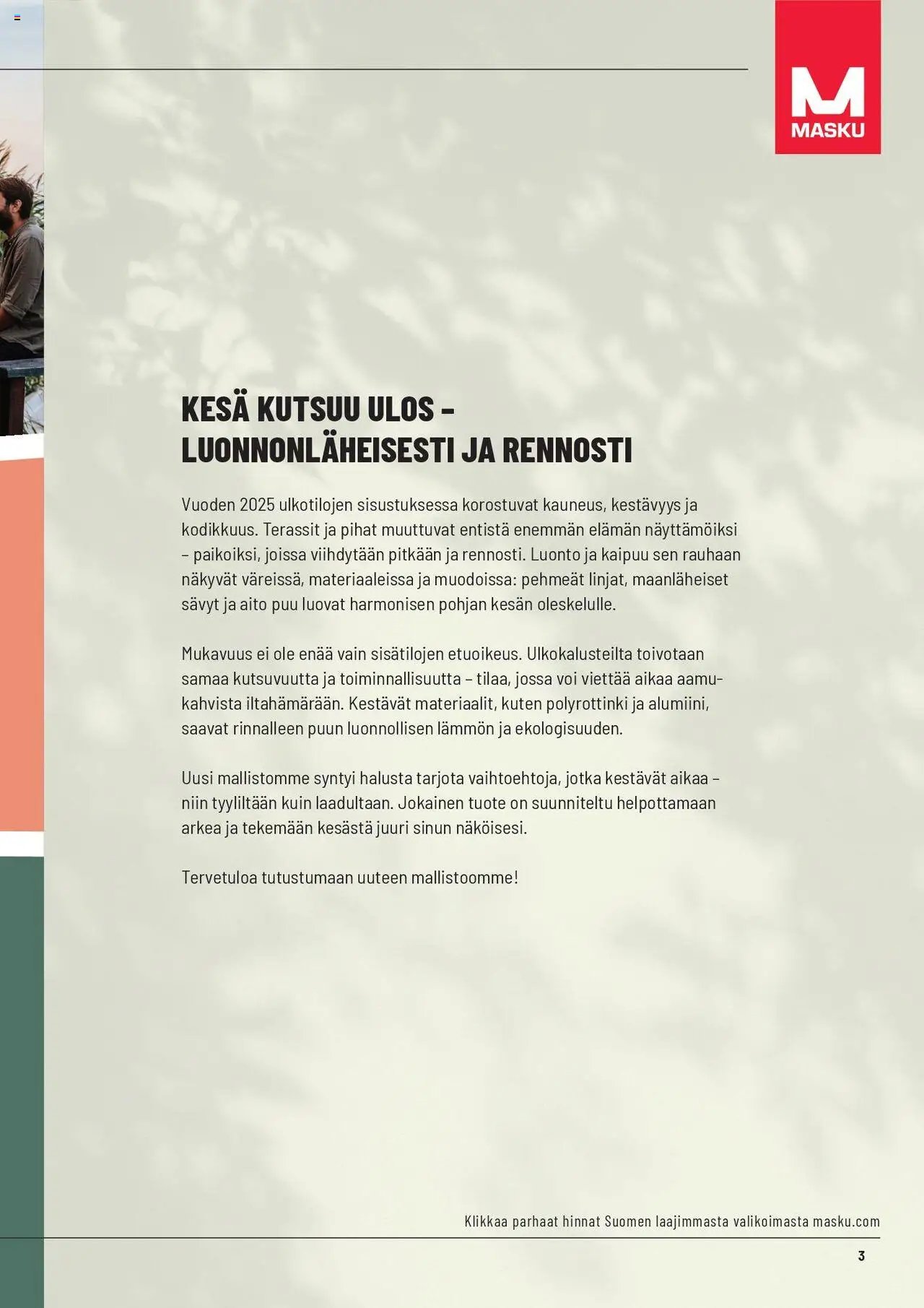 MASKU

KESÄ KUTSUU ULOS – LUONNONLÄHEISESTI JA RENNOSTI

Vuoden 2025 ulkotilojen sisustuksessa korostuvat kauneus, kestävyys ja kodikkuus. Terassit ja pihat muuttuvat entistä enemmän elämän näyttämöiksi – paikoiksi, joissa viihdytään pitkään ja rennosti. Luonto ja kaipuu sen rauhaan näkyvät väreissä, materiaaleissa ja muodoissa: pehmeät linjat, maanläheiset sävyt ja aito puu luovat harmonisen pohjan kesän oleskelulle.

Mukavuus ei ole enää vain sisätilojen etuoikeus. Ulkokalusteilta toivotaan samaa kutsuvuutta ja toiminnallisuutta – tilaa, jossa voi viettää aikaa aamukahvista iltahämärään. Kestävät materiaalit, kuten polyrottinki ja alumiini, saavat rinnalleen puun luonnollisen lämmön ja ekologisuuden.

Uusi mallistomme syntyi halusta tarjota vaihtoehtoja, jotka kestävät aikaa – niin tyyliltään kuin laadultaan. Jokainen tuote on suunniteltu helpottamaan arkea ja tekemään kesästä juuri sinun näköisesi.

Tervetuloa tutustumaan uuteen mallistoomme!

Klikkaa parhaat hinnat Suomen laajimmasta valikoimasta masku.com

3